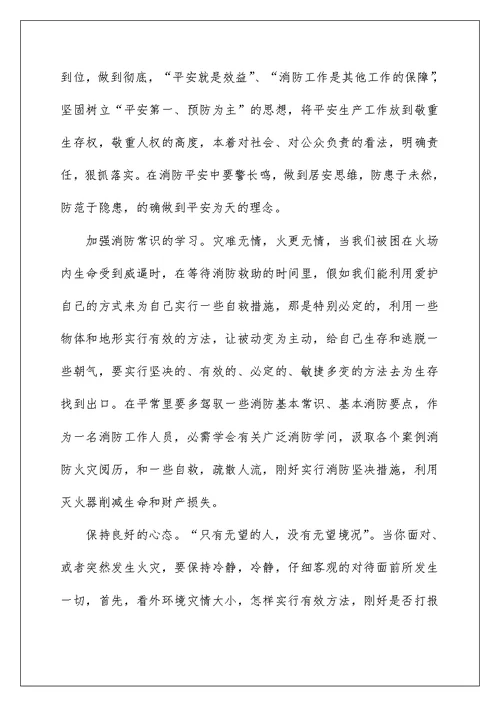 到位，做到彻底，“平安就是效益”、“消防工作是其他工作的保障”，坚固树立“平安第一、预防为主”的思想，将平安生产工作放到敬重生存权，敬重人权的高度，本着对社会、对公众负责的看法，明确责任，狠抓落实。在消防平安中要警长鸣，做到居安思维，防患于未然，防范于隐患，的确做到平安为天的理念。

加强消防常识的学习。灾难无情，火更无情，当我们被困在火场内生命受到威逼时，在等待消防救助的时间里，假如我们能利用爱护自己的方式来为自己实行一些自救措施，那是特别必定的，利用一些物体和地形实行有效的方法，让被动变为主动，给自己生存和逃脱一些朝气，要实行坚决的、有效的、必定的、敏捷多变的方法去为生存找到出口。在平常里要多驾驭一些消防基本常识、基本消防要点，作为一名消防工作人员，必需学会有关广泛消防学问，汲取各个案例消防火灾阅历，和一些自救，疏散人流，刚好实行消防坚决措施，利用灭火器削减生命和财产损失。

保持良好的心态。“只有无望的人，没有无望境况”。当你面对、或者突然发生火灾，要保持冷静，冷静，仔细客观的对待面前所发生一切，首先，看外环境灾情大小，怎样实行有效方法，刚好是否打报